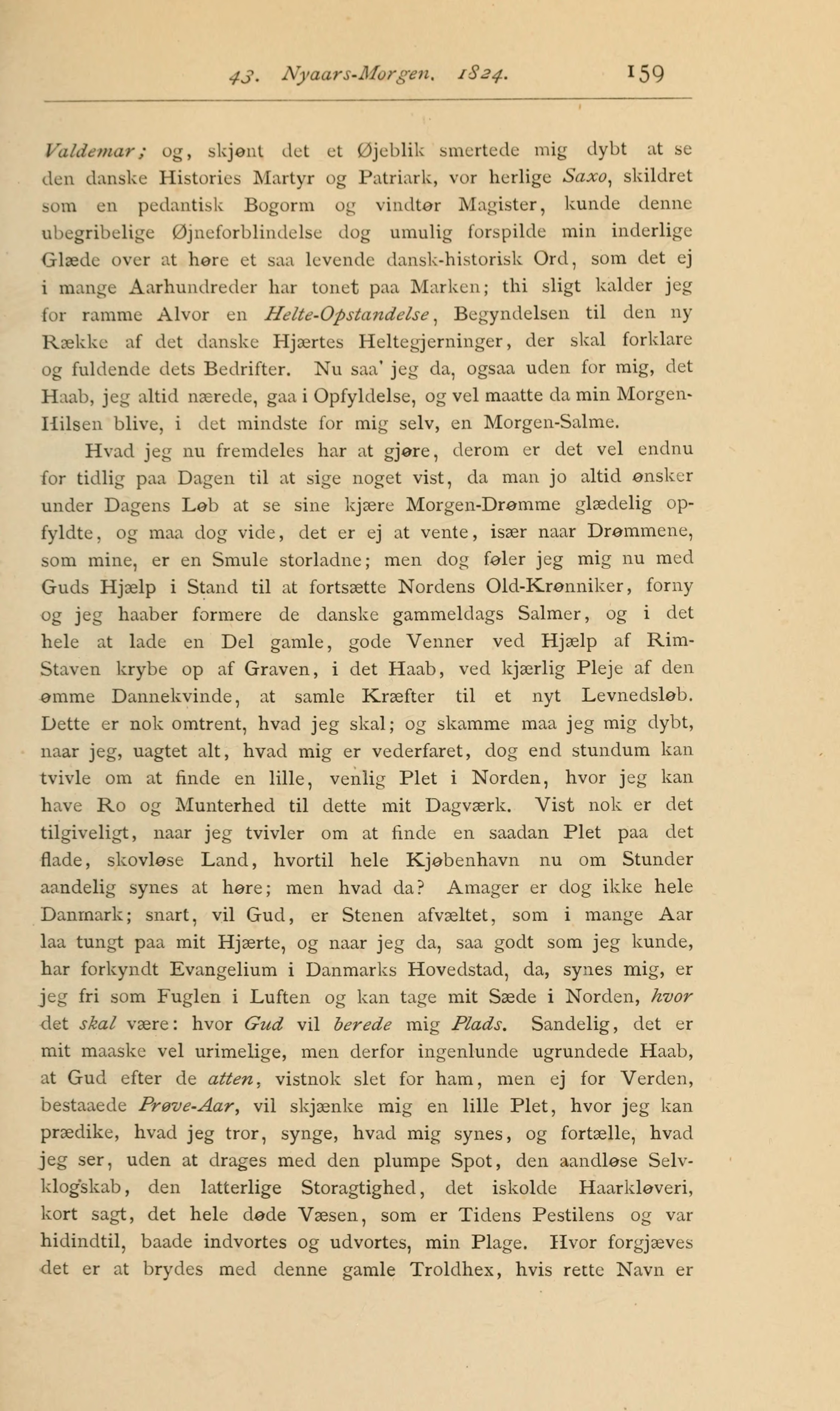 43. Nyaars-Morgen. 1824. 159

Valdemar; og, skjønt det et Øjeblik smertede mig dybt at se den danske Histories Martyr og Patriark, vor herlige Saxo, skildret som en pedantisk Bogorm og vindtør Magister, kunde denne ubegribelige Øjneforblindelse dog umulig forspilde min inderlige Glæde over at høre et saa levende dansk-historisk Ord, som det ej i mange Aarhundreder har tonet paa Marken; thi sligt kalder jeg for ramme Alvor en Helte-Opstandelse, Begyndelsen til den ny Række af det danske Hjærtes Heltegjerninger, der skal forklare og fuldende dets Bedrifter. Nu saa' jeg da, ogsaa uden for mig, det Haab, jeg altid nærede, gaa i Opfyldelse, og vel maatte da min Morgen-Hilsen blive, i det mindste for mig selv, en Morgen-Salme.

Hvad jeg nu fremdeles har at gjøre, derom er det vel endnu for tidlig paa Dagen til at sige noget vist, da man jo altid ønsker under Dagens Løb at se sine kjære Morgen-Drømme glædelig opfyldte, og maa dog vide, det er ej at vente, især naar Drømmene, som mine, er en Smule storladne; men dog føler jeg mig nu med Guds Hjælp i Stand til at fortsætte Nordens Old-Krønniker, forny og jeg haaber formere de danske gammeldags Salmer, og i det hele at lade en Del gamle, gode Venner ved Hjælp af Rim-Staven krybe op af Graven, i det Haab, ved kjærlig Pleje af den ømme Dannekvinde, at samle Kræfter til et nyt Levnedsløb. Dette er nok omtrent, hvad jeg skal; og skamme maa jeg mig dybt, naar jeg, uagtet alt, hvad mig er vederfaret, dog end stundum kan tvivle om at finde en lille, venlig Plet i Norden, hvor jeg kan have Ro og Munterhed til dette mit Dagværk. Vist nok er det tilgiveligt, naar jeg tvivler om at finde en saadan Plet paa det flade, skovløse Land, hvortil hele Kjøbenhavn nu om Stunder aandelig synes at høre; men hvad da? Amager er dog ikke hele Danmark; snart, vil Gud, er Stenen afvæltet, som i mange Aar laa tungt paa mit Hjærte, og naar jeg da, saa godt som jeg kunde, har forkyndt Evangelium i Danmarks Hovedstad, da, synes mig, er jeg fri som Fuglen i Luften og kan tage mit Sæde i Norden, hvor det skal være: hvor Gud vil berede mig Plads. Sandelig, det er mit maaske vel urimelige, men derfor ingenlunde ugrundede Haab, at Gud efter de atten, vistnok slet for ham, men ej for Verden, bestaaede Prøve-Aar, vil skjænke mig en lille Plet, hvor jeg kan prædike, hvad jeg tror, synge, hvad mig synes, og fortælle, hvad jeg ser, uden at drages med den plumpe Spot, den aandløse Selvklogskab, den latterlige Storagtighed, det iskolde Haarkløveri, kort sagt, det hele døde Væsen, som er Tidens Pestilens og var hidindtil, baade indvortes og udvortes, min Plage. Hvor forgjæves det er at brydes med denne gamle Troldhex, hvis rette Navn er